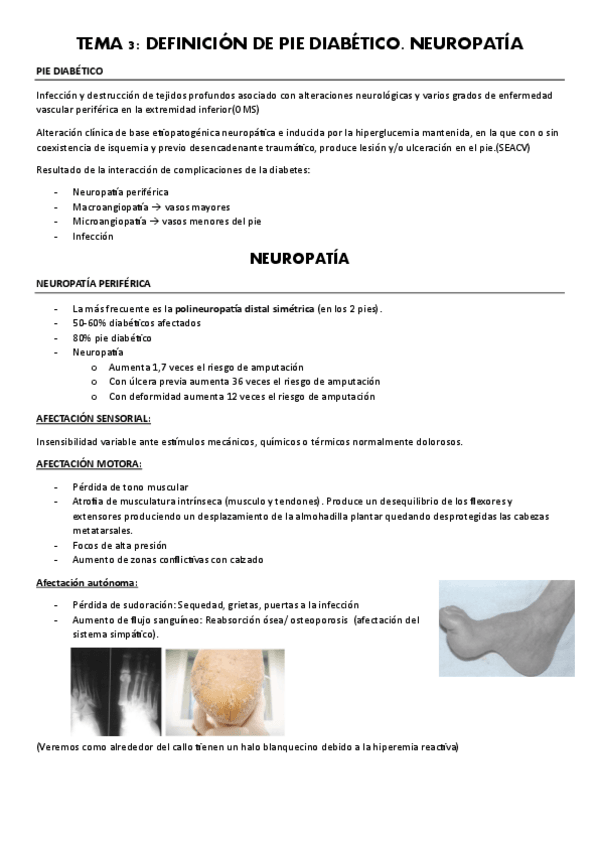 TEMA 3: DEFINICIÓN DE PIE DIABÉTICO. NEUROPATÍA

PIE DIABÉTICO

Infección y destrucción de tejidos profundos asociado con alteraciones neurológicas y varios grados de enfermedad vascular periférica en la extremidad inferior(OMS)

Alteración clínica de base etiopatogénica neuropática e inducida por la hiperglucemia mantenida, en la que con o sin coexistencia de isquemia y previo desencadenante traumático, produce lesión y/o ulceración en el pie.(SEACV)

Resultado de la interacción de complicaciones de la diabetes:

- Neuropatía periférica
- Macroangiopatía → vasos mayores
- Microangiopatía → vasos menores del pie
- Infección

NEUROPATÍA

NEUROPATÍA PERIFÉRICA

- La más frecuente es la polineuropatía distal simétrica (en los 2 pies).
- 50-60% diabéticos afectados
- 80% pie diabético
- Neuropatía
  o Aumenta 1,7 veces el riesgo de amputación
  o Con úlcera previa aumenta 36 veces el riesgo de amputación
  o Con deformidad aumenta 12 veces el riesgo de amputación

AFECTACIÓN SENSORIAL:

Insensibilidad variable ante estímulos mecánicos, químicos o térmicos normalmente dolorosos.

AFECTACIÓN MOTORA:

- Pérdida de tono muscular
- Atrofia de musculatura intrínseca (musculo y tendones). Produce un desequilibrio de los flexores y extensores produciendo un desplazamiento de la almohadilla plantar quedando desprotegidas las cabezas metatarsales.
- Focos de alta presión
- Aumento de zonas conflictivas con calzado

Afectación autónoma:

- Pérdida de sudoración: Sequedad, grietas, puertas a la infección
- Aumento de flujo sanguíneo: Reabsorción ósea/ osteoporosis (afectación del sistema simpático).

(Veremos como alrededor del callo tienen un halo blanquecino debido a la hiperemia reactiva)